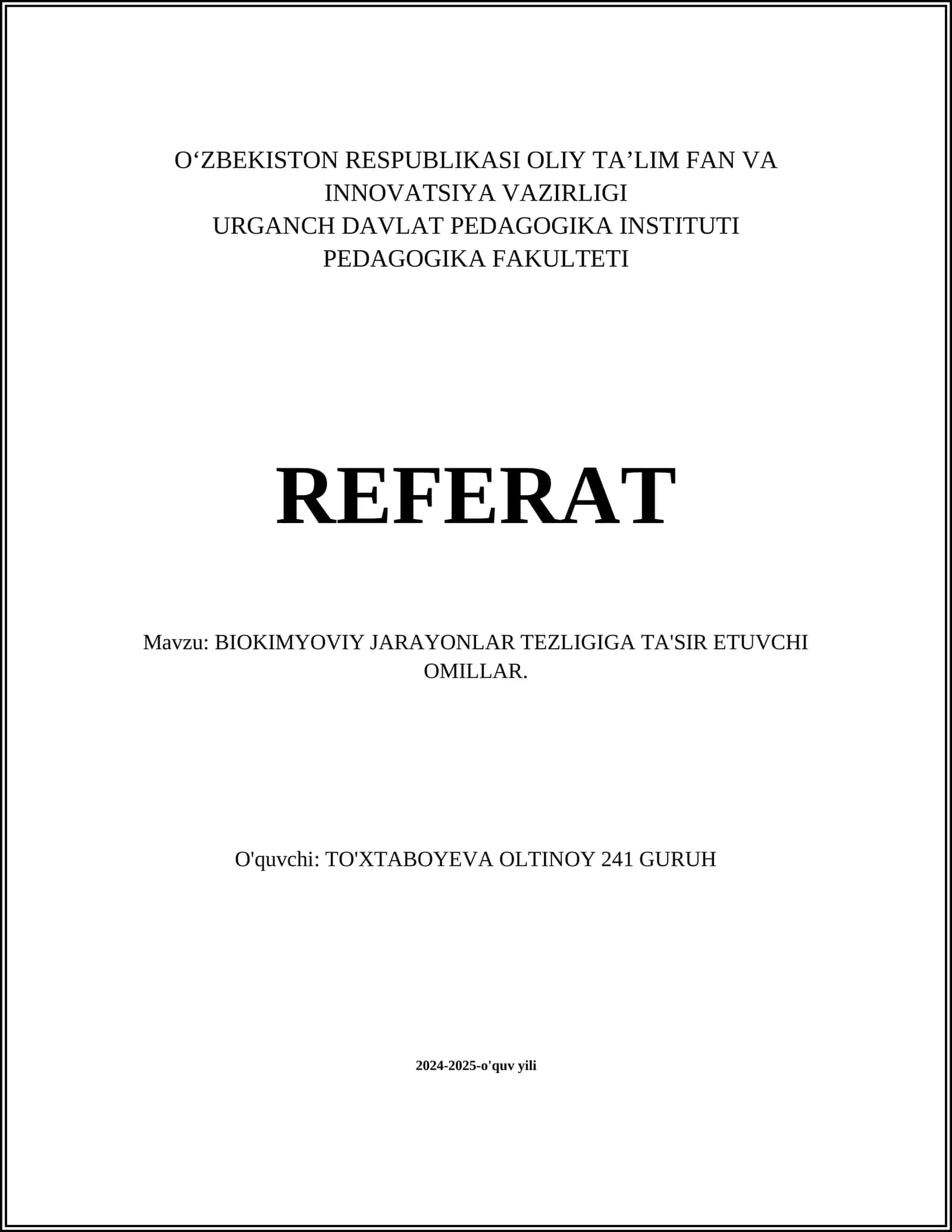 O‘ZBEKISTON RESPUBLIKASI OLIY TA’LIM FAN VA INNOVATSIYA VAZIRLIGI
URGANCH DAVLAT PEDAGOGIKA INSTITUTI
PEDAGOGIKA FAKULTETI

REFERAT

Mavzu: BIOKIMYOVIY JARAYONLAR TEZLIGIGA TA'SIR ETUVCHI OMILLAR.

O'quvchi: TO'XTABOYEVA OLTINOY 241 GURUH

2024-2025-o'quv yili